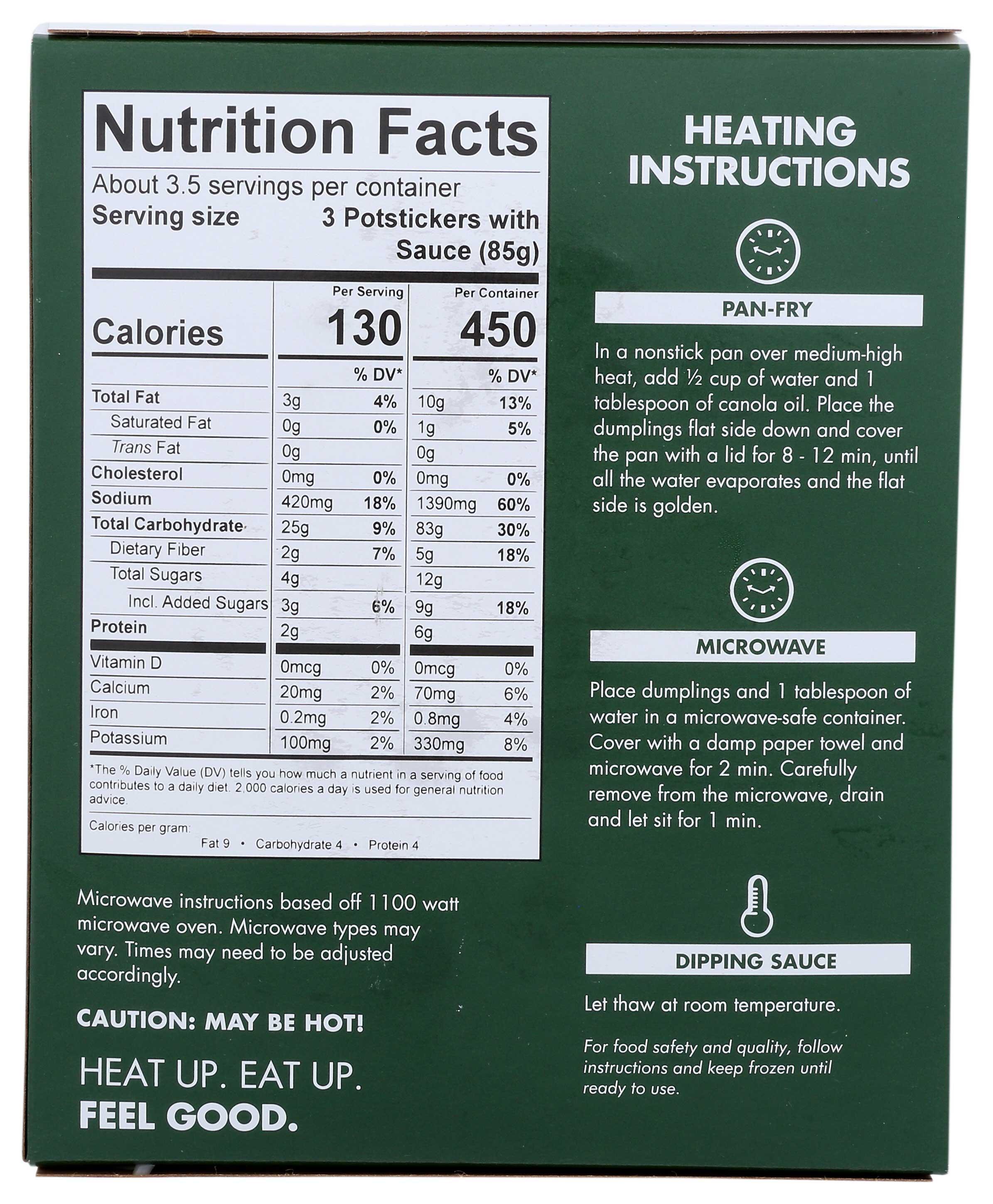 Nutrition Facts

About 3.5 servings per container
Serving size 3 Potstickers with Sauce (85g)

|  | Per Serving |  | Per Container |  |
|---|---|---|---|---|
| Calories | 130 |  | 450 |  |
|  |  | % DV* |  | % DV* |
| Total Fat | 3g | 4% | 10g | 13% |
| Saturated Fat | 0g | 0% | 1g | 5% |
| Trans Fat | 0g |  | 0g |  |
| Cholesterol | 0mg | 0% | 0mg | 0% |
| Sodium | 420mg | 18% | 1390mg | 60% |
| Total Carbohydrate | 25g | 9% | 83g | 30% |
| Dietary Fiber | 2g | 7% | 5g | 18% |
| Total Sugars | 4g |  | 12g |  |
| Incl. Added Sugars | 3g | 6% | 9g | 18% |
| Protein | 2g |  | 6g |  |
| Vitamin D | 0mcg | 0% | 0mcg | 0% |
| Calcium | 20mg | 2% | 70mg | 6% |
| Iron | 0.2mg | 2% | 0.8mg | 4% |
| Potassium | 100mg | 2% | 330mg | 8% |

*The % Daily Value (DV) tells you how much a nutrient in a serving of food contributes to a daily diet. 2,000 calories a day is used for general nutrition advice.

Calories per gram:
Fat 9 • Carbohydrate 4 • Protein 4

Microwave instructions based off 1100 watt microwave oven. Microwave types may vary. Times may need to be adjusted accordingly.

CAUTION: MAY BE HOT!

HEAT UP. EAT UP.
FEEL GOOD.

HEATING INSTRUCTIONS

PAN-FRY

In a nonstick pan over medium-high heat, add ½ cup of water and 1 tablespoon of canola oil. Place the dumplings flat side down and cover the pan with a lid for 8 - 12 min, until all the water evaporates and the flat side is golden.

MICROWAVE

Place dumplings and 1 tablespoon of water in a microwave-safe container. Cover with a damp paper towel and microwave for 2 min. Carefully remove from the microwave, drain and let sit for 1 min.

DIPPING SAUCE

Let thaw at room temperature.

For food safety and quality, follow instructions and keep frozen until ready to use.